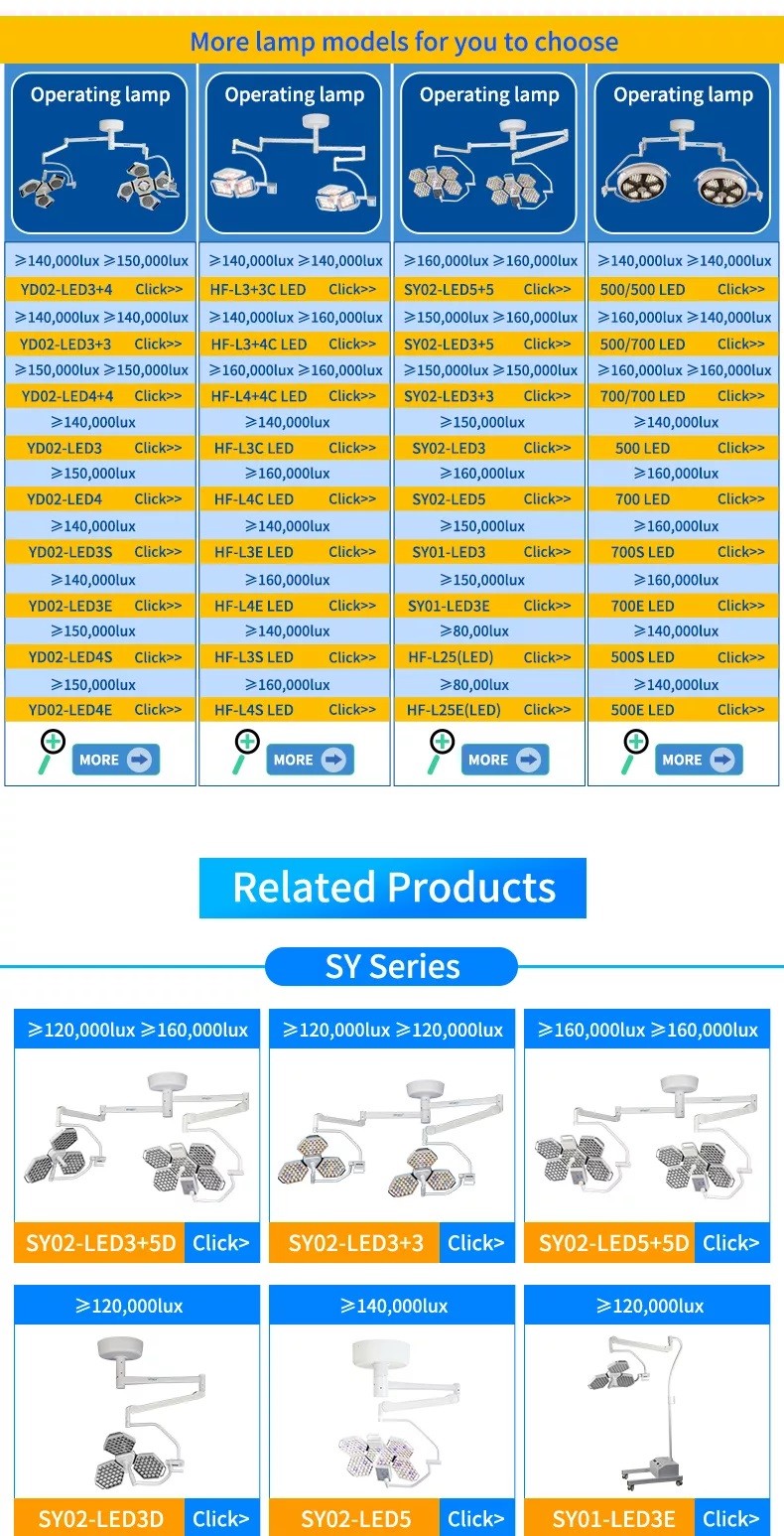 More lamp models for you to choose

Operating lamp

≥140,000lux ≥150,000lux
YD02-LED3+4 Click>>
≥140,000lux ≥140,000lux
YD02-LED3+3 Click>>
≥150,000lux ≥150,000lux
YD02-LED4+4 Click>>
≥140,000lux
YD02-LED3 Click>>
≥150,000lux
YD02-LED4 Click>>
≥140,000lux
YD02-LED3S Click>>
≥140,000lux
YD02-LED3E Click>>
≥150,000lux
YD02-LED4S Click>>
≥150,000lux
YD02-LED4E Click>>
MORE

Operating lamp

≥140,000lux ≥140,000lux
HF-L3+3C LED Click>>
≥140,000lux ≥160,000lux
HF-L3+4C LED Click>>
≥160,000lux ≥160,000lux
HF-L4+4C LED Click>>
≥140,000lux
HF-L3C LED Click>>
≥160,000lux
HF-L4C LED Click>>
≥140,000lux
HF-L3E LED Click>>
≥160,000lux
HF-L4E LED Click>>
≥140,000lux
HF-L3S LED Click>>
≥160,000lux
HF-L4S LED Click>>
MORE

Operating lamp

≥160,000lux ≥160,000lux
SY02-LED5+5 Click>>
≥150,000lux ≥160,000lux
SY02-LED3+5 Click>>
≥150,000lux ≥150,000lux
SY02-LED3+3 Click>>
≥150,000lux
SY02-LED3 Click>>
≥160,000lux
SY02-LED5 Click>>
≥150,000lux
SY01-LED3 Click>>
≥150,000lux
SY01-LED3E Click>>
≥80,00lux
HF-L25(LED) Click>>
≥80,00lux
HF-L25E(LED) Click>>
MORE

Operating lamp

≥140,000lux ≥140,000lux
500/500 LED Click>>
≥160,000lux ≥140,000lux
500/700 LED Click>>
≥160,000lux ≥160,000lux
700/700 LED Click>>
≥140,000lux
500 LED Click>>
≥160,000lux
700 LED Click>>
≥160,000lux
700S LED Click>>
≥160,000lux
700E LED Click>>
≥140,000lux
500S LED Click>>
≥140,000lux
500E LED Click>>
MORE

Related Products

SY Series

≥120,000lux ≥160,000lux
SY02-LED3+5D Click>

≥120,000lux ≥120,000lux
SY02-LED3+3 Click>

≥160,000lux ≥160,000lux
SY02-LED5+5D Click>

≥120,000lux
SY02-LED3D Click>

≥140,000lux
SY02-LED5 Click>

≥120,000lux
SY01-LED3E Click>